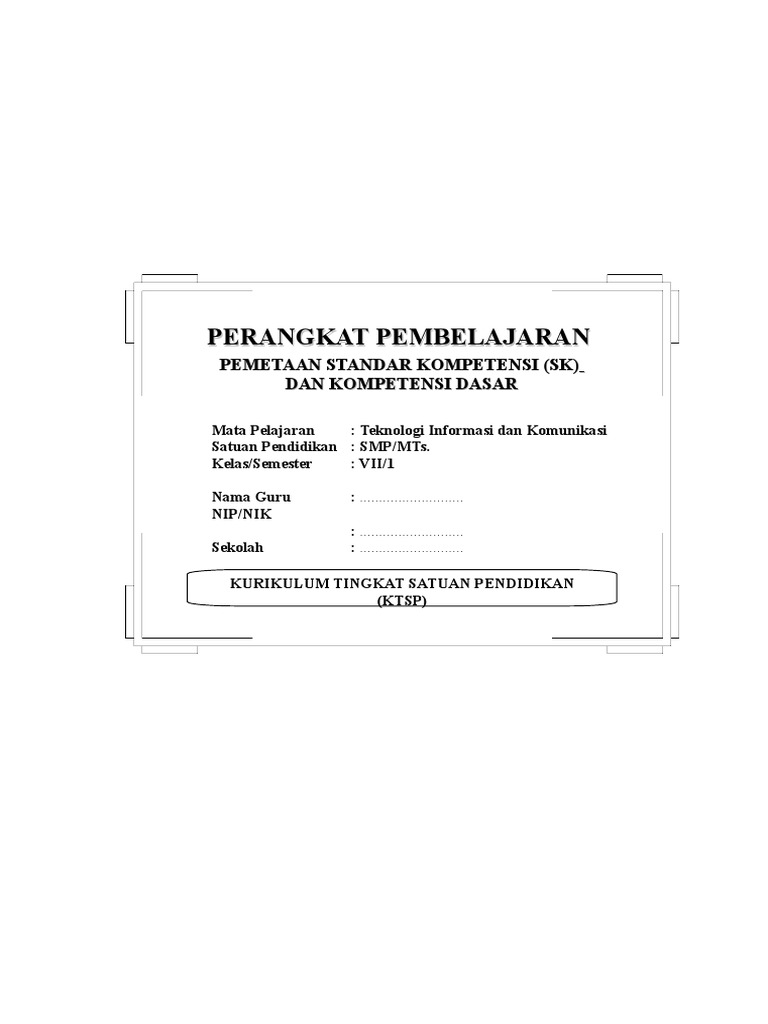 PERANGKAT PEMBELAJARAN

PEMETAAN STANDAR KOMPETENSI (SK)
DAN KOMPETENSI DASAR

Mata Pelajaran : Teknologi Informasi dan Komunikasi
Satuan Pendidikan : SMP/MTs.
Kelas/Semester : VII/1

Nama Guru : ____
NIP/NIK
: ____
Sekolah : ____

KURIKULUM TINGKAT SATUAN PENDIDIKAN
(KTSP)